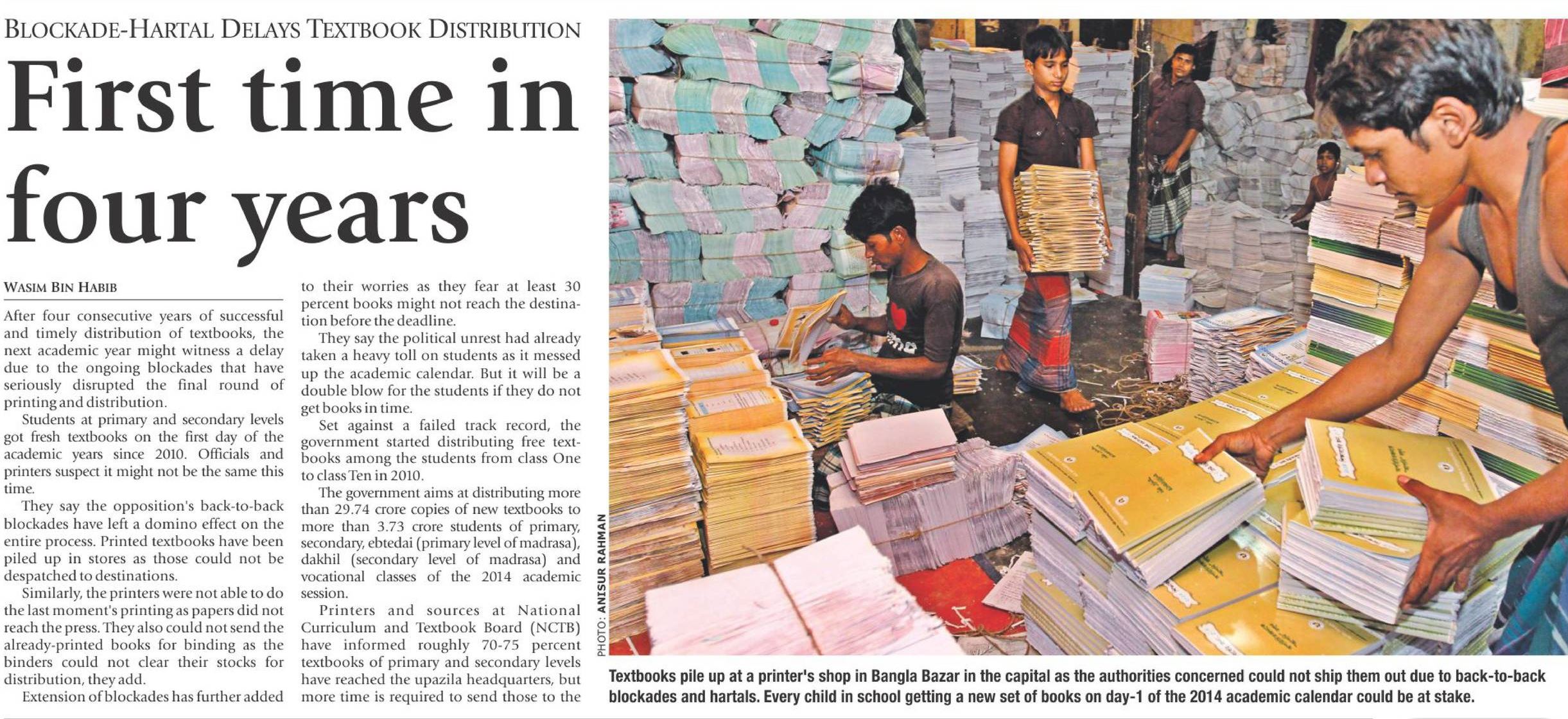 BLOCKADE-HARTAL DELAYS TEXTBOOK DISTRIBUTION

First time in four years

WASIM BIN HABIB

After four consecutive years of successful and timely distribution of textbooks, the next academic year might witness a delay due to the ongoing blockades that have seriously disrupted the final round of printing and distribution.

Students at primary and secondary levels got fresh textbooks on the first day of the academic years since 2010. Officials and printers suspect it might not be the same this time.

They say the opposition's back-to-back blockades have left a domino effect on the entire process. Printed textbooks have been piled up in stores as those could not be despatched to destinations.

Similarly, the printers were not able to do the last moment's printing as papers did not reach the press. They also could not send the already-printed books for binding as the binders could not clear their stocks for distribution, they add.

Extension of blockades has further added to their worries as they fear at least 30 percent books might not reach the destination before the deadline.

They say the political unrest had already taken a heavy toll on students as it messed up the academic calendar. But it will be a double blow for the students if they do not get books in time.

Set against a failed track record, the government started distributing free textbooks among the students from class One to class Ten in 2010.

The government aims at distributing more than 29.74 crore copies of new textbooks to more than 3.73 crore students of primary, secondary, ebtedai (primary level of madrasa), dakhil (secondary level of madrasa) and vocational classes of the 2014 academic session.

Printers and sources at National Curriculum and Textbook Board (NCTB) have informed roughly 70-75 percent textbooks of primary and secondary levels have reached the upazila headquarters, but more time is required to send those to the

PHOTO: ANISUR RAHMAN

Textbooks pile up at a printer's shop in Bangla Bazar in the capital as the authorities concerned could not ship them out due to back-to-back blockades and hartals. Every child in school getting a new set of books on day-1 of the 2014 academic calendar could be at stake.